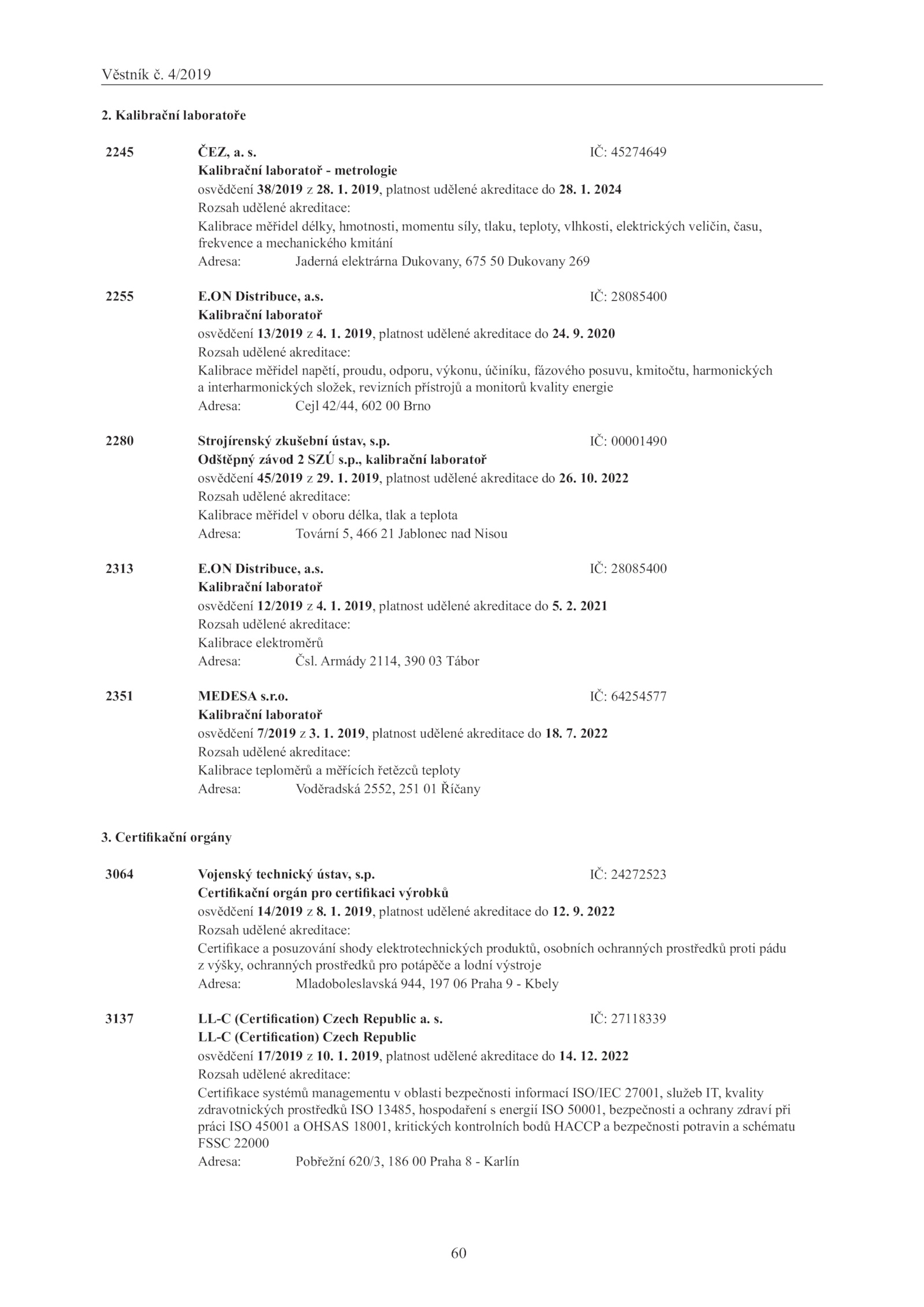 Věstník č. 4/2019

2. Kalibrační laboratoře

2245 ČEZ, a. s. IČ: 45274649
Kalibrační laboratoř - metrologie
osvědčení 38/2019 z 28. 1. 2019, platnost udělené akreditace do 28. 1. 2024
Rozsah udělené akreditace:
Kalibrace měřidel délky, hmotnosti, momentu síly, tlaku, teploty, vlhkosti, elektrických veličin, času, frekvence a mechanického kmitání
Adresa: Jaderná elektrárna Dukovany, 675 50 Dukovany 269

2255 E.ON Distribuce, a.s. IČ: 28085400
Kalibrační laboratoř
osvědčení 13/2019 z 4. 1. 2019, platnost udělené akreditace do 24. 9. 2020
Rozsah udělené akreditace:
Kalibrace měřidel napětí, proudu, odporu, výkonu, účiníku, fázového posuvu, kmitočtu, harmonických a interharmonických složek, revizních přístrojů a monitorů kvality energie
Adresa: Cejl 42/44, 602 00 Brno

2280 Strojírenský zkušební ústav, s.p. IČ: 00001490
Odštěpný závod 2 SZÚ s.p., kalibrační laboratoř
osvědčení 45/2019 z 29. 1. 2019, platnost udělené akreditace do 26. 10. 2022
Rozsah udělené akreditace:
Kalibrace měřidel v oboru délka, tlak a teplota
Adresa: Tovární 5, 466 21 Jablonec nad Nisou

2313 E.ON Distribuce, a.s. IČ: 28085400
Kalibrační laboratoř
osvědčení 12/2019 z 4. 1. 2019, platnost udělené akreditace do 5. 2. 2021
Rozsah udělené akreditace:
Kalibrace elektroměrů
Adresa: Čsl. Armády 2114, 390 03 Tábor

2351 MEDESA s.r.o. IČ: 64254577
Kalibrační laboratoř
osvědčení 7/2019 z 3. 1. 2019, platnost udělené akreditace do 18. 7. 2022
Rozsah udělené akreditace:
Kalibrace teploměrů a měřících řetězců teploty
Adresa: Voděradská 2552, 251 01 Říčany

3. Certifikační orgány

3064 Vojenský technický ústav, s.p. IČ: 24272523
Certifikační orgán pro certifikaci výrobků
osvědčení 14/2019 z 8. 1. 2019, platnost udělené akreditace do 12. 9. 2022
Rozsah udělené akreditace:
Certifikace a posuzování shody elektrotechnických produktů, osobních ochranných prostředků proti pádu z výšky, ochranných prostředků pro potápěče a lodní výstroje
Adresa: Mladoboleslavská 944, 197 06 Praha 9 - Kbely

3137 LL-C (Certification) Czech Republic a. s. IČ: 27118339
LL-C (Certification) Czech Republic
osvědčení 17/2019 z 10. 1. 2019, platnost udělené akreditace do 14. 12. 2022
Rozsah udělené akreditace:
Certifikace systémů managementu v oblasti bezpečnosti informací ISO/IEC 27001, služeb IT, kvality zdravotnických prostředků ISO 13485, hospodaření s energií ISO 50001, bezpečnosti a ochrany zdraví při práci ISO 45001 a OHSAS 18001, kritických kontrolních bodů HACCP a bezpečnosti potravin a schématu FSSC 22000
Adresa: Pobřežní 620/3, 186 00 Praha 8 - Karlín

60